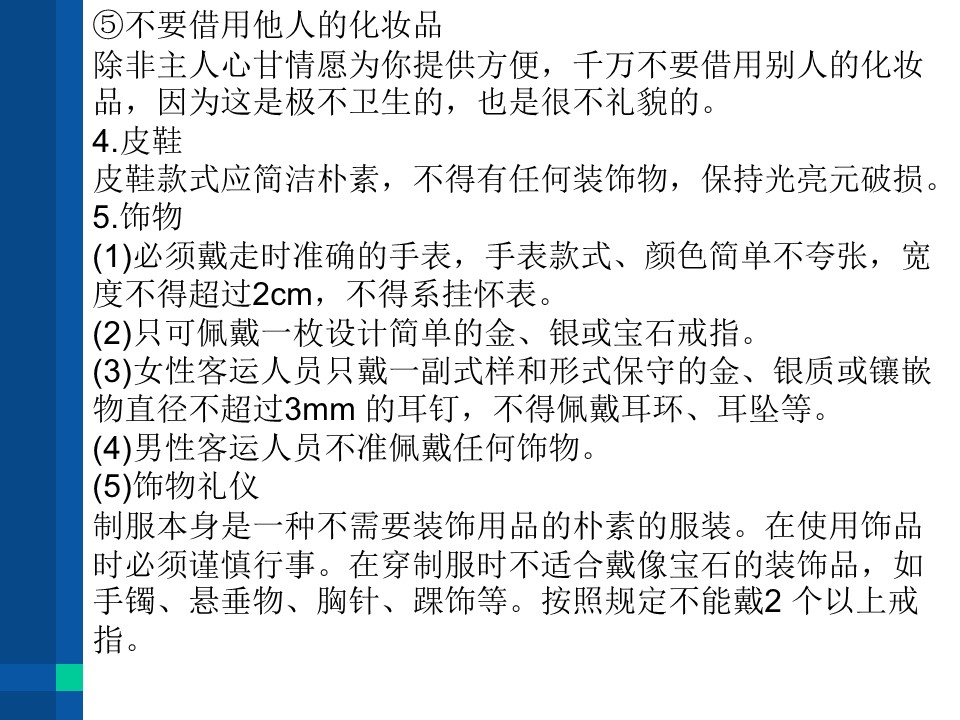 ⑤不要借用他人的化妆品
除非主人心甘情愿为你提供方便，千万不要借用别人的化妆品，因为这是极不卫生的，也是很不礼貌的。
4.皮鞋
皮鞋款式应简洁朴素，不得有任何装饰物，保持光亮元破损。
5.饰物
(1)必须戴走时准确的手表，手表款式、颜色简单不夸张，宽度不得超过2cm，不得系挂怀表。
(2)只可佩戴一枚设计简单的金、银或宝石戒指。
(3)女性客运人员只戴一副式样和形式保守的金、银质或镶嵌物直径不超过3mm 的耳钉，不得佩戴耳环、耳坠等。
(4)男性客运人员不准佩戴任何饰物。
(5)饰物礼仪
制服本身是一种不需要装饰用品的朴素的服装。在使用饰品时必须谨慎行事。在穿制服时不适合戴像宝石的装饰品，如手镯、悬垂物、胸针、踝饰等。按照规定不能戴2 个以上戒指。